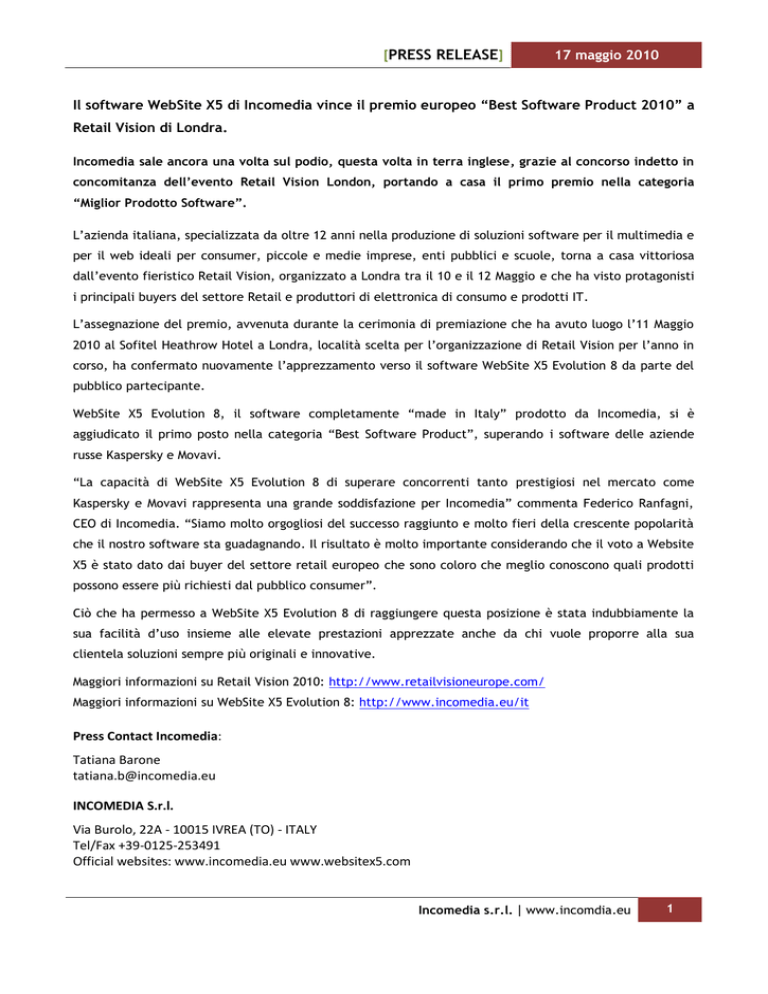 [PRESS RELEASE] 17 maggio 2010

Il software WebSite X5 di Incomedia vince il premio europeo “Best Software Product 2010” a Retail Vision di Londra.

Incomedia sale ancora una volta sul podio, questa volta in terra inglese, grazie al concorso indetto in concomitanza dell’evento Retail Vision London, portando a casa il primo premio nella categoria “Miglior Prodotto Software”.

L’azienda italiana, specializzata da oltre 12 anni nella produzione di soluzioni software per il multimedia e per il web ideali per consumer, piccole e medie imprese, enti pubblici e scuole, torna a casa vittoriosa dall’evento fieristico Retail Vision, organizzato a Londra tra il 10 e il 12 Maggio e che ha visto protagonisti i principali buyers del settore Retail e produttori di elettronica di consumo e prodotti IT.

L’assegnazione del premio, avvenuta durante la cerimonia di premiazione che ha avuto luogo l’11 Maggio 2010 al Sofitel Heathrow Hotel a Londra, località scelta per l’organizzazione di Retail Vision per l’anno in corso, ha confermato nuovamente l’apprezzamento verso il software WebSite X5 Evolution 8 da parte del pubblico partecipante.

WebSite X5 Evolution 8, il software completamente “made in Italy” prodotto da Incomedia, si è aggiudicato il primo posto nella categoria “Best Software Product”, superando i software delle aziende russe Kaspersky e Movavi.

“La capacità di WebSite X5 Evolution 8 di superare concorrenti tanto prestigiosi nel mercato come Kaspersky e Movavi rappresenta una grande soddisfazione per Incomedia” commenta Federico Ranfagni, CEO di Incomedia. “Siamo molto orgogliosi del successo raggiunto e molto fieri della crescente popolarità che il nostro software sta guadagnando. Il risultato è molto importante considerando che il voto a Website X5 è stato dato dai buyer del settore retail europeo che sono coloro che meglio conoscono quali prodotti possono essere più richiesti dal pubblico consumer”.

Ciò che ha permesso a WebSite X5 Evolution 8 di raggiungere questa posizione è stata indubbiamente la sua facilità d’uso insieme alle elevate prestazioni apprezzate anche da chi vuole proporre alla sua clientela soluzioni sempre più originali e innovative.

Maggiori informazioni su Retail Vision 2010: http://www.retailvisioneurope.com/
Maggiori informazioni su WebSite X5 Evolution 8: http://www.incomedia.eu/it

Press Contact Incomedia:
Tatiana Barone
tatiana.b@incomedia.eu

INCOMEDIA S.r.l.
Via Burolo, 22A - 10015 IVREA (TO) - ITALY
Tel/Fax +39-0125-253491
Official websites: www.incomedia.eu www.websitex5.com

Incomedia s.r.l. | www.incomdia.eu 1